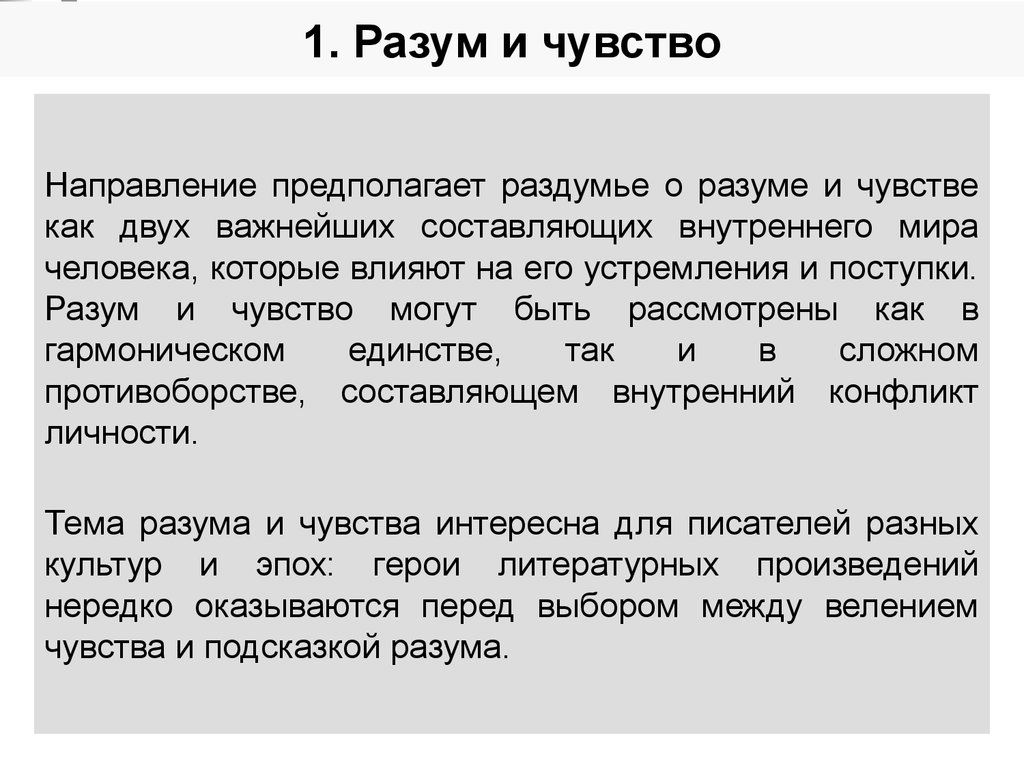 1. Разум и чувство

Направление предполагает раздумье о разуме и чувстве как двух важнейших составляющих внутреннего мира человека, которые влияют на его устремления и поступки. Разум и чувство могут быть рассмотрены как в гармоническом единстве, так и в сложном противоборстве, составляющем внутренний конфликт личности.

Тема разума и чувства интересна для писателей разных культур и эпох: герои литературных произведений нередко оказываются перед выбором между велением чувства и подсказкой разума.